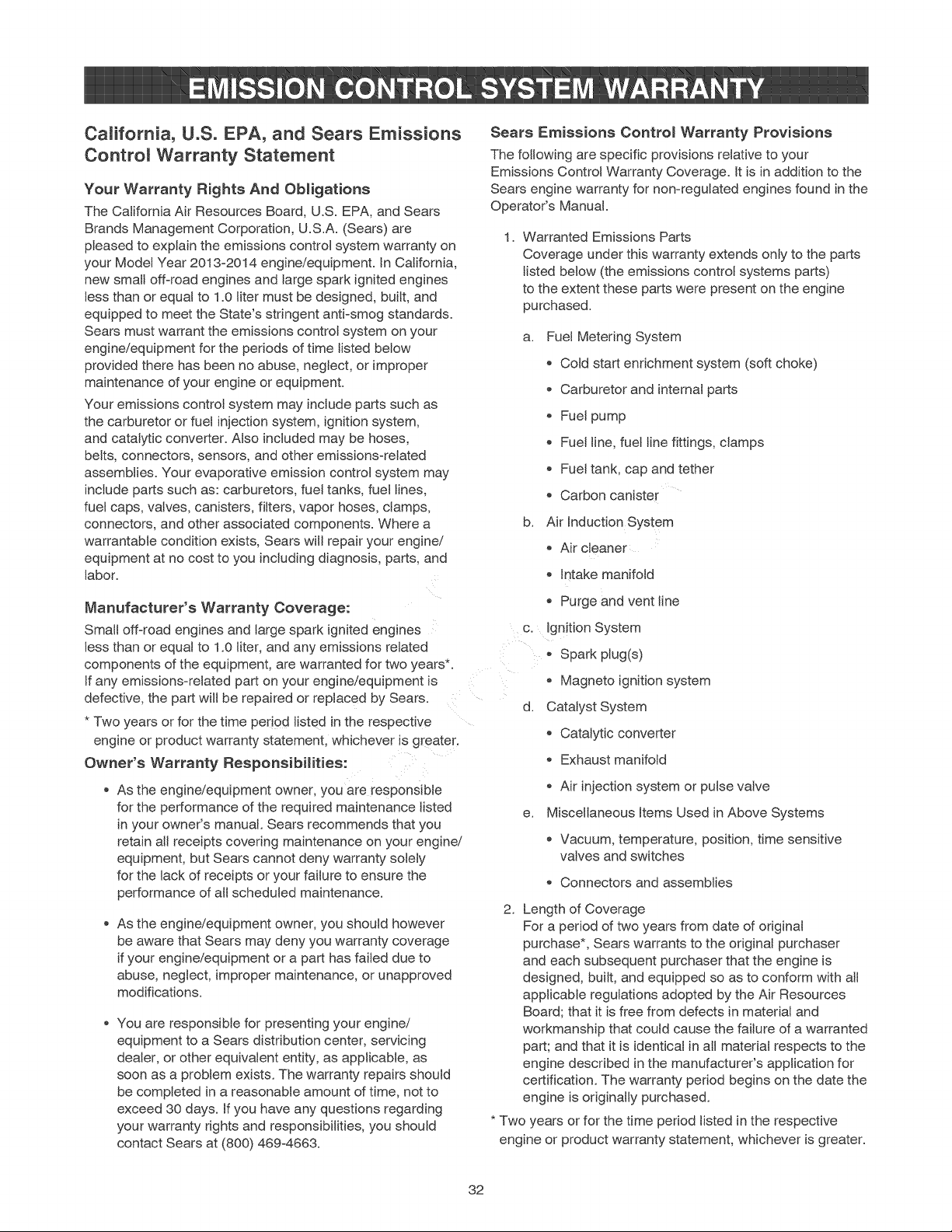 EMISSION CONTROL SYSTEM WARRANTY

California, U.S. EPA, and Sears Emissions Control Warranty Statement

Your Warranty Rights And Obligations

The California Air Resources Board, U.S. EPA, and Sears Brands Management Corporation, U.S.A. (Sears) are pleased to explain the emissions control system warranty on your Model Year 2013-2014 engine/equipment. In California, new small off-road engines and large spark ignited engines less than or equal to 1.0 liter must be designed, built, and equipped to meet the State's stringent anti-smog standards. Sears must warrant the emissions control system on your engine/equipment for the periods of time listed below provided there has been no abuse, neglect, or improper maintenance of your engine or equipment.

Your emissions control system may include parts such as the carburetor or fuel injection system, ignition system, and catalytic converter. Also included may be hoses, belts, connectors, sensors, and other emissions-related assemblies. Your evaporative emission control system may include parts such as: carburetors, fuel tanks, fuel lines, fuel caps, valves, canisters, filters, vapor hoses, clamps, connectors, and other associated components. Where a warrantable condition exists, Sears will repair your engine/equipment at no cost to you including diagnosis, parts, and labor.

Manufacturer's Warranty Coverage:

Small off-road engines and large spark ignited engines less than or equal to 1.0 liter, and any emissions related components of the equipment, are warranted for two years*. If any emissions-related part on your engine/equipment is defective, the part will be repaired or replaced by Sears.

* Two years or for the time period listed in the respective engine or product warranty statement, whichever is greater.

Owner's Warranty Responsibilities:

• As the engine/equipment owner, you are responsible for the performance of the required maintenance listed in your owner's manual. Sears recommends that you retain all receipts covering maintenance on your engine/equipment, but Sears cannot deny warranty solely for the lack of receipts or your failure to ensure the performance of all scheduled maintenance.

• As the engine/equipment owner, you should however be aware that Sears may deny you warranty coverage if your engine/equipment or a part has failed due to abuse, neglect, improper maintenance, or unapproved modifications.

• You are responsible for presenting your engine/equipment to a Sears distribution center, servicing dealer, or other equivalent entity, as applicable, as soon as a problem exists. The warranty repairs should be completed in a reasonable amount of time, not to exceed 30 days. If you have any questions regarding your warranty rights and responsibilities, you should contact Sears at (800) 469-4663.

Sears Emissions Control Warranty Provisions

The following are specific provisions relative to your Emissions Control Warranty Coverage. It is in addition to the Sears engine warranty for non-regulated engines found in the Operator's Manual.

1. Warranted Emissions Parts
Coverage under this warranty extends only to the parts listed below (the emissions control systems parts) to the extent these parts were present on the engine purchased.

a. Fuel Metering System
• Cold start enrichment system (soft choke)
• Carburetor and internal parts
• Fuel pump
• Fuel line, fuel line fittings, clamps
• Fuel tank, cap and tether
• Carbon canister

b. Air Induction System
• Air cleaner
• Intake manifold
• Purge and vent line

c. Ignition System
• Spark plug(s)
• Magneto ignition system

d. Catalyst System
• Catalytic converter
• Exhaust manifold
• Air injection system or pulse valve

e. Miscellaneous Items Used in Above Systems
• Vacuum, temperature, position, time sensitive valves and switches
• Connectors and assemblies

2. Length of Coverage
For a period of two years from date of original purchase*, Sears warrants to the original purchaser and each subsequent purchaser that the engine is designed, built, and equipped so as to conform with all applicable regulations adopted by the Air Resources Board; that it is free from defects in material and workmanship that could cause the failure of a warranted part; and that it is identical in all material respects to the engine described in the manufacturer's application for certification. The warranty period begins on the date the engine is originally purchased.

* Two years or for the time period listed in the respective engine or product warranty statement, whichever is greater.

32